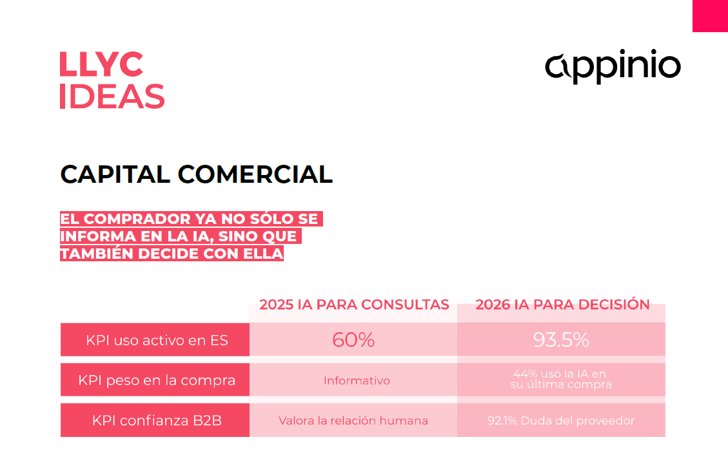 LLYC IDEAS

appinio

CAPITAL COMERCIAL

EL COMPRADOR YA NO SÓLO SE INFORMA EN LA IA, SINO QUE TAMBIÉN DECIDE CON ELLA

| | 2025 IA PARA CONSULTAS | 2026 IA PARA DECISIÓN |
|---|---|---|
| KPI uso activo en ES | 60% | 93.5% |
| KPI peso en la compra | Informativo | 44% usó la IA en su última compra |
| KPI confianza B2B | Valora la relación humana | 92.1% Duda del proveedor |